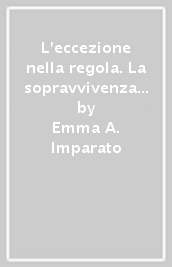 L'eccezione nella regola. La sopravvivenza…
by
Emma A. Imparato